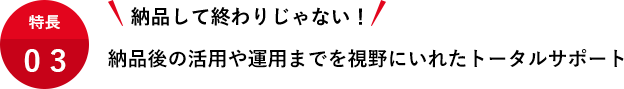 特長
03
納品して終わりじゃない！
納品後の活用や運用までを視野にいれたトータルサポート